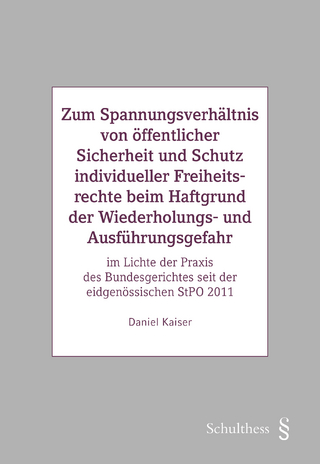 Zum Spannungsverhältnis von öffentlicher Sicherheit und Schutz individueller Freiheitsrechte beim Haftgrund der Wiederholungs- und Ausführungsgefahr

im Lichte der Praxis des Bundesgerichtes seit der eidgenössischen StPO 2011

Daniel Kaiser

Schulthess §